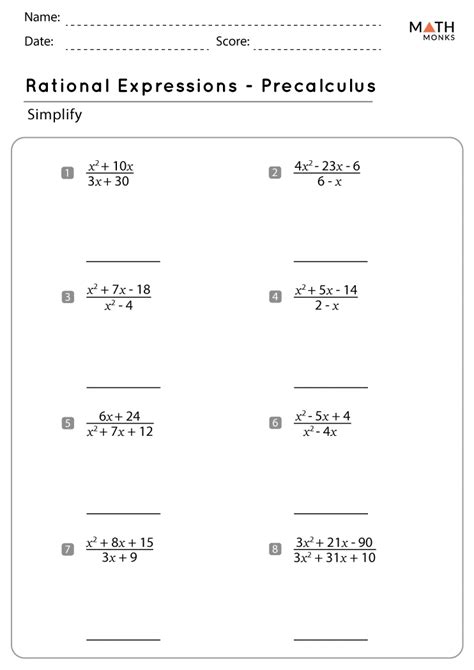 Name:

Date: Score:

MATH MONKS

Rational Expressions - Precalculus

Simplify

1 $\frac{x^2+10x}{3x+30}$

2 $\frac{4x^2-23x-6}{6-x}$

3 $\frac{x^2+7x-18}{x^2-4}$

4 $\frac{x^2+5x-14}{2-x}$

5 $\frac{6x+24}{x^2+7x+12}$

6 $\frac{x^2-5x+4}{x^2-4x}$

7 $\frac{x^2+8x+15}{3x+9}$

8 $\frac{3x^2+21x-90}{3x^2+31x+10}$